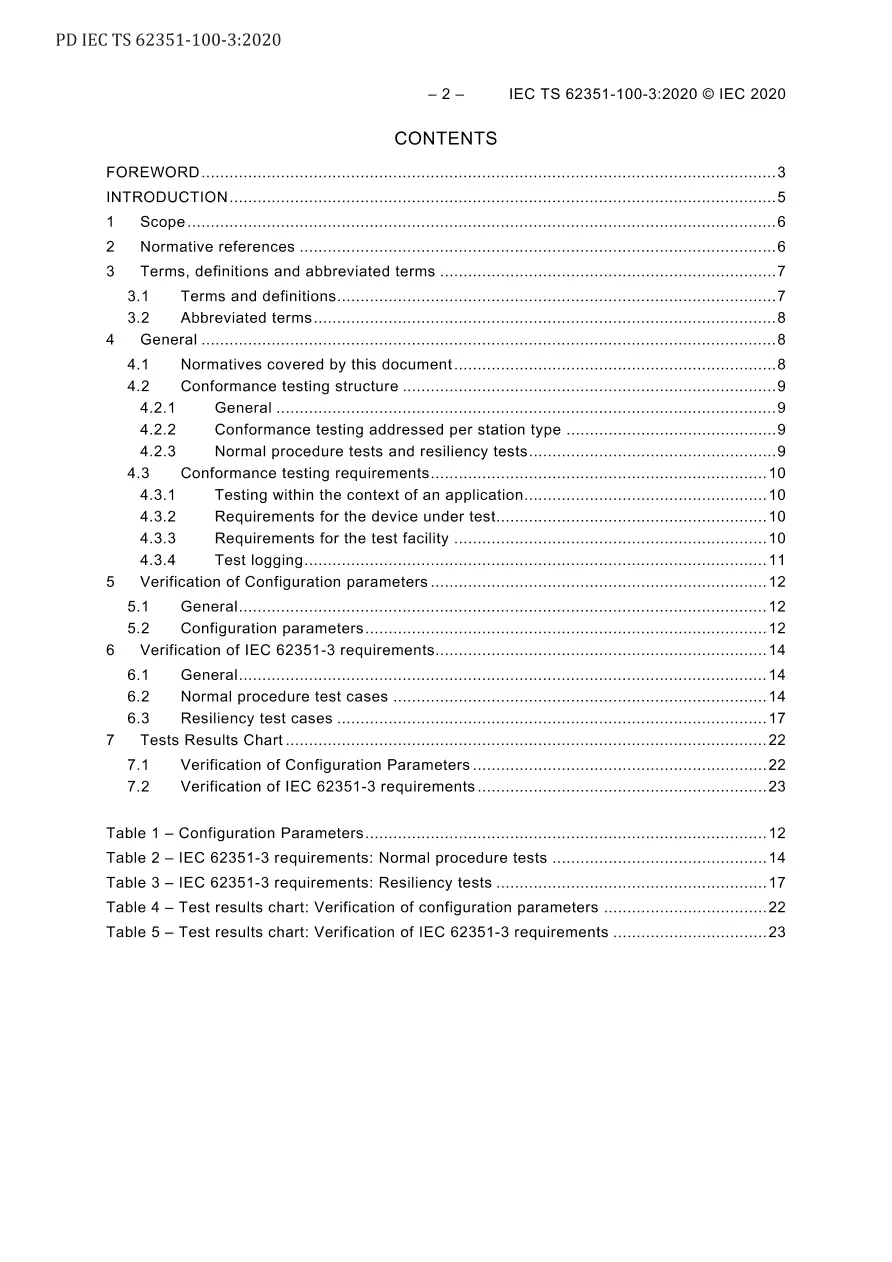 PD IEC TS 62351-100-3:2020

– 2 – IEC TS 62351-100-3:2020 © IEC 2020

CONTENTS

FOREWORD 3
INTRODUCTION 5
1 Scope 6
2 Normative references 6
3 Terms, definitions and abbreviated terms 7
3.1 Terms and definitions 7
3.2 Abbreviated terms 8
4 General 8
4.1 Normatives covered by this document 8
4.2 Conformance testing structure 9
4.2.1 General 9
4.2.2 Conformance testing addressed per station type 9
4.2.3 Normal procedure tests and resiliency tests 9
4.3 Conformance testing requirements 10
4.3.1 Testing within the context of an application 10
4.3.2 Requirements for the device under test 10
4.3.3 Requirements for the test facility 10
4.3.4 Test logging 11
5 Verification of Configuration parameters 12
5.1 General 12
5.2 Configuration parameters 12
6 Verification of IEC 62351-3 requirements 14
6.1 General 14
6.2 Normal procedure test cases 14
6.3 Resiliency test cases 17
7 Tests Results Chart 22
7.1 Verification of Configuration Parameters 22
7.2 Verification of IEC 62351-3 requirements 23

Table 1 – Configuration Parameters 12
Table 2 – IEC 62351-3 requirements: Normal procedure tests 14
Table 3 – IEC 62351-3 requirements: Resiliency tests 17
Table 4 – Test results chart: Verification of configuration parameters 22
Table 5 – Test results chart: Verification of IEC 62351-3 requirements 23